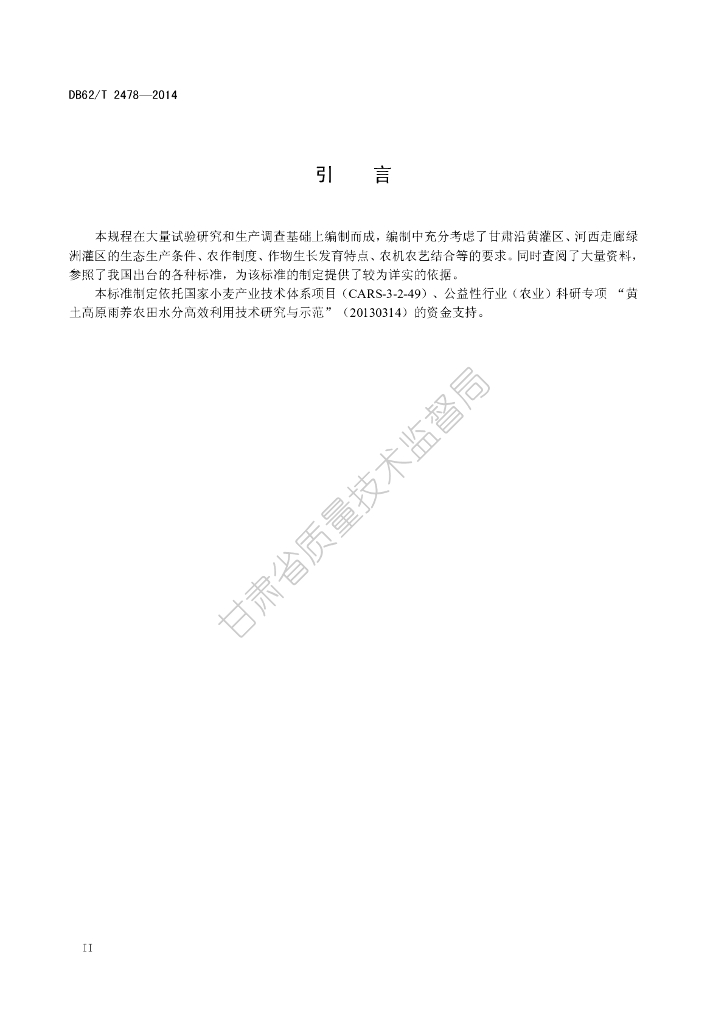 DB62/T 2478—2014

引　言

本规程在大量试验研究和生产调查基础上编制而成，编制中充分考虑了甘肃沿黄灌区、河西走廊绿洲灌区的生态生产条件、农作制度、作物生长发育特点、农机农艺结合等的要求。同时查阅了大量资料，参照了我国出台的各种标准，为该标准的制定提供了较为详实的依据。

本标准制定依托国家小麦产业技术体系项目（CARS-3-2-49）、公益性行业（农业）科研专项 “黄土高原雨养农田水分高效利用技术研究与示范”（20130314）的资金支持。

甘肃省质量技术监督局

II